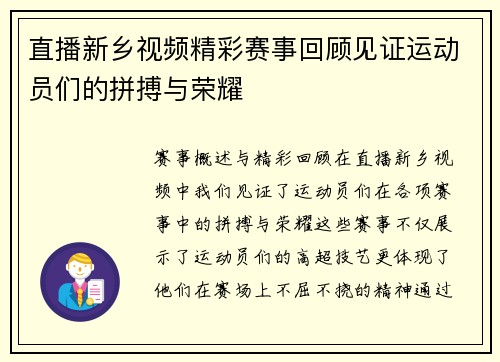 直播新乡视频精彩赛事回顾见证运动员们的拼搏与荣耀

赛事概述与精彩回顾在直播新乡视频中我们见证了运动员们在各项赛事中的拼搏与荣耀这些赛事不仅展示了运动员们的高超技艺更体现了他们在赛场上不屈不挠的精神通过